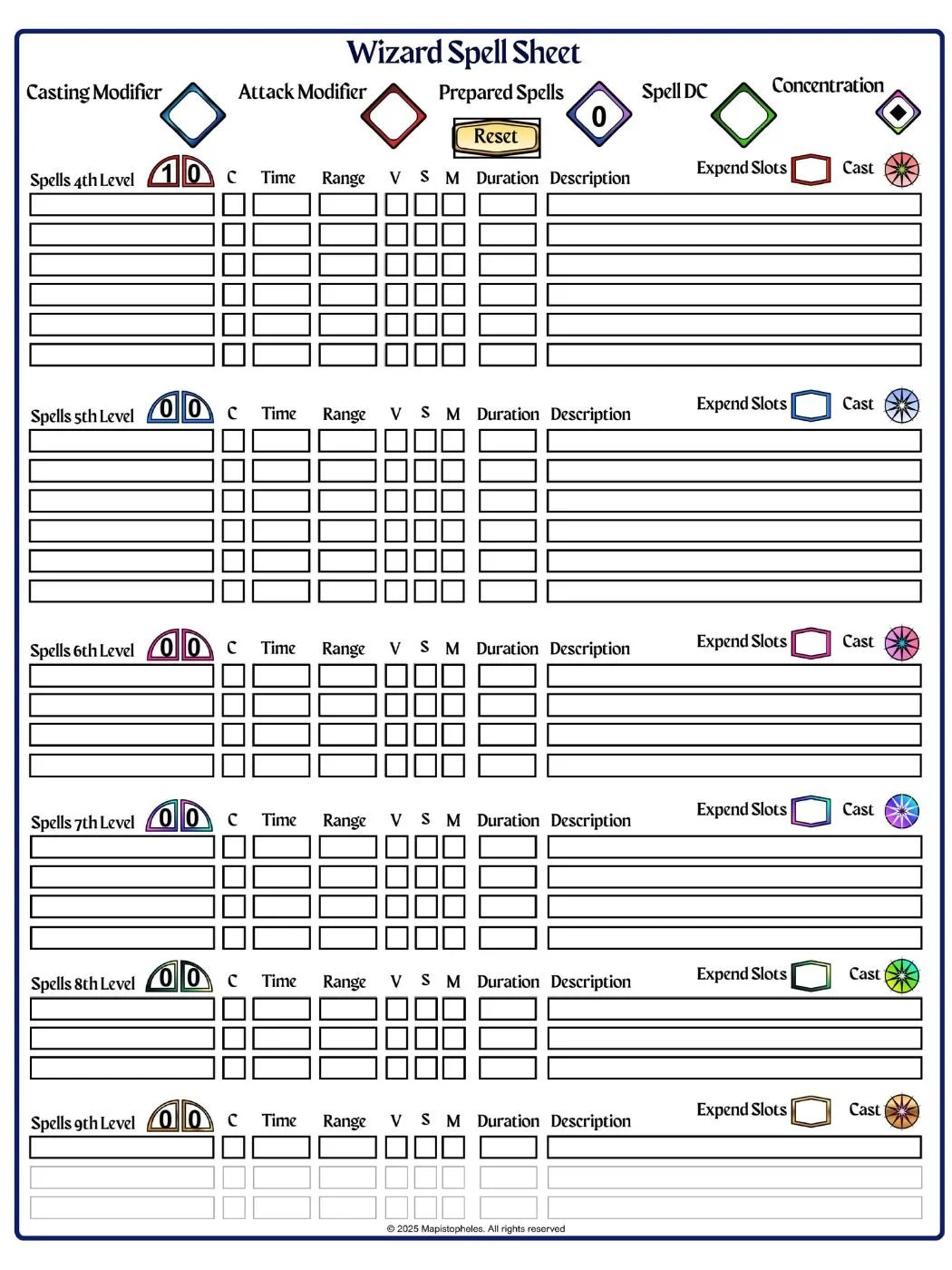 Wizard Spell Sheet

Casting Modifier Attack Modifier Prepared Spells 0 Spell DC Concentration

Reset

Spells 4th Level 1 0 C Time Range V S M Duration Description Expend Slots Cast

Spells 5th Level 0 0 C Time Range V S M Duration Description Expend Slots Cast

Spells 6th Level 0 0 C Time Range V S M Duration Description Expend Slots Cast

Spells 7th Level 0 0 C Time Range V S M Duration Description Expend Slots Cast

Spells 8th Level 0 0 C Time Range V S M Duration Description Expend Slots Cast

Spells 9th Level 0 0 C Time Range V S M Duration Description Expend Slots Cast

© 2025 Mapistopholes. All rights reserved